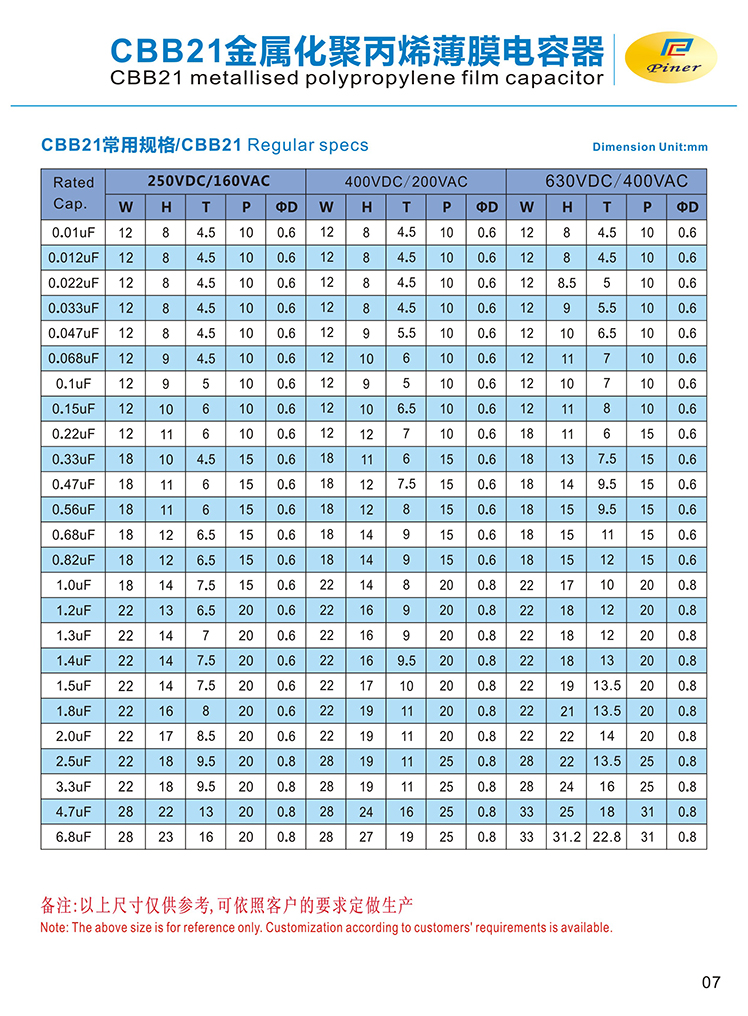 CBB21金属化聚丙烯薄膜电容器
CBB21 metallised polypropylene film capacitor

Piner

CBB21常用规格/CBB21 Regular specs

Dimension Unit:mm

| Rated Cap. | 250VDC/160VAC | | | | | 400VDC/200VAC | | | | | 630VDC/400VAC | | | | |
|---|---|---|---|---|---|---|---|---|---|---|---|---|---|---|---|
| | W | H | T | P | ΦD | W | H | T | P | ΦD | W | H | T | P | ΦD |
| 0.01uF | 12 | 8 | 4.5 | 10 | 0.6 | 12 | 8 | 4.5 | 10 | 0.6 | 12 | 8 | 4.5 | 10 | 0.6 |
| 0.012uF | 12 | 8 | 4.5 | 10 | 0.6 | 12 | 8 | 4.5 | 10 | 0.6 | 12 | 8 | 4.5 | 10 | 0.6 |
| 0.022uF | 12 | 8 | 4.5 | 10 | 0.6 | 12 | 8 | 4.5 | 10 | 0.6 | 12 | 8.5 | 5 | 10 | 0.6 |
| 0.033uF | 12 | 8 | 4.5 | 10 | 0.6 | 12 | 8 | 4.5 | 10 | 0.6 | 12 | 9 | 5.5 | 10 | 0.6 |
| 0.047uF | 12 | 8 | 4.5 | 10 | 0.6 | 12 | 9 | 5.5 | 10 | 0.6 | 12 | 10 | 6.5 | 10 | 0.6 |
| 0.068uF | 12 | 9 | 4.5 | 10 | 0.6 | 12 | 10 | 6 | 10 | 0.6 | 12 | 11 | 7 | 10 | 0.6 |
| 0.1uF | 12 | 9 | 5 | 10 | 0.6 | 12 | 9 | 5 | 10 | 0.6 | 12 | 10 | 7 | 10 | 0.6 |
| 0.15uF | 12 | 10 | 6 | 10 | 0.6 | 12 | 10 | 6.5 | 10 | 0.6 | 12 | 11 | 8 | 10 | 0.6 |
| 0.22uF | 12 | 11 | 6 | 10 | 0.6 | 12 | 12 | 7 | 10 | 0.6 | 18 | 11 | 6 | 15 | 0.6 |
| 0.33uF | 18 | 10 | 4.5 | 15 | 0.6 | 18 | 11 | 6 | 15 | 0.6 | 18 | 13 | 7.5 | 15 | 0.6 |
| 0.47uF | 18 | 11 | 6 | 15 | 0.6 | 18 | 12 | 7.5 | 15 | 0.6 | 18 | 14 | 9.5 | 15 | 0.6 |
| 0.56uF | 18 | 11 | 6 | 15 | 0.6 | 18 | 12 | 8 | 15 | 0.6 | 18 | 15 | 9.5 | 15 | 0.6 |
| 0.68uF | 18 | 12 | 6.5 | 15 | 0.6 | 18 | 14 | 9 | 15 | 0.6 | 18 | 15 | 11 | 15 | 0.6 |
| 0.82uF | 18 | 12 | 6.5 | 15 | 0.6 | 18 | 14 | 9 | 15 | 0.6 | 18 | 15 | 12 | 15 | 0.6 |
| 1.0uF | 18 | 14 | 7.5 | 15 | 0.6 | 22 | 14 | 8 | 20 | 0.8 | 22 | 17 | 10 | 20 | 0.8 |
| 1.2uF | 22 | 13 | 6.5 | 20 | 0.6 | 22 | 16 | 9 | 20 | 0.8 | 22 | 18 | 12 | 20 | 0.8 |
| 1.3uF | 22 | 14 | 7 | 20 | 0.6 | 22 | 16 | 9 | 20 | 0.8 | 22 | 18 | 12 | 20 | 0.8 |
| 1.4uF | 22 | 14 | 7.5 | 20 | 0.6 | 22 | 16 | 9.5 | 20 | 0.8 | 22 | 18 | 13 | 20 | 0.8 |
| 1.5uF | 22 | 14 | 7.5 | 20 | 0.6 | 22 | 17 | 10 | 20 | 0.8 | 22 | 19 | 13.5 | 20 | 0.8 |
| 1.8uF | 22 | 16 | 8 | 20 | 0.6 | 22 | 19 | 11 | 20 | 0.8 | 22 | 21 | 13.5 | 20 | 0.8 |
| 2.0uF | 22 | 17 | 8.5 | 20 | 0.6 | 22 | 19 | 11 | 20 | 0.8 | 22 | 22 | 14 | 20 | 0.8 |
| 2.5uF | 22 | 18 | 9.5 | 20 | 0.8 | 28 | 19 | 11 | 25 | 0.8 | 28 | 22 | 13.5 | 25 | 0.8 |
| 3.3uF | 22 | 18 | 9.5 | 20 | 0.8 | 28 | 19 | 11 | 25 | 0.8 | 28 | 24 | 16 | 25 | 0.8 |
| 4.7uF | 28 | 22 | 13 | 20 | 0.8 | 28 | 24 | 16 | 25 | 0.8 | 33 | 25 | 18 | 31 | 0.8 |
| 6.8uF | 28 | 23 | 16 | 20 | 0.8 | 28 | 27 | 19 | 25 | 0.8 | 33 | 31.2 | 22.8 | 31 | 0.8 |

备注:以上尺寸仅供参考,可依照客户的要求定做生产
Note: The above size is for reference only. Customization according to customers' requirements is available.

07